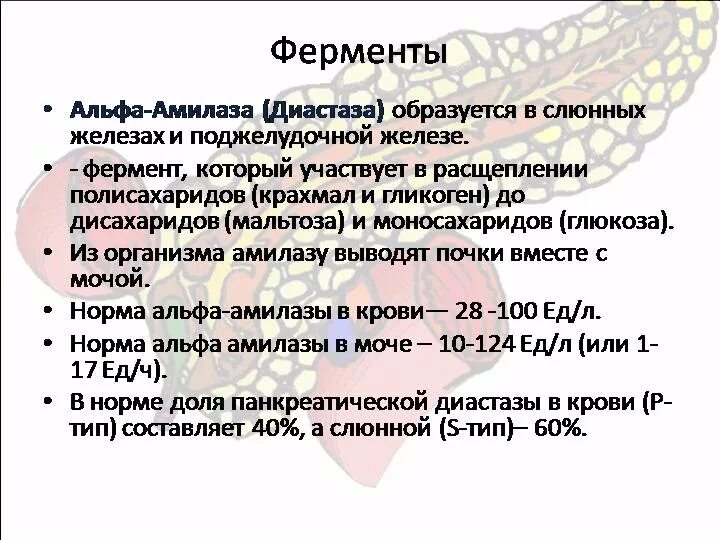 Ферменты

• Альфа-Амилаза (Диастаза) образуется в слюнных железах и поджелудочной железе.

• - фермент, который участвует в расщеплении полисахаридов (крахмал и гликоген) до дисахаридов (мальтоза) и моносахаридов (глюкоза).

• Из организма амилазу выводят почки вместе с мочой.

• Норма альфа-амилазы в крови— 28 -100 Ед/л.

• Норма альфа амилазы в моче – 10-124 Ед/л (или 1-17 Ед/ч).

• В норме доля панкреатической диастазы в крови (Р-тип) составляет 40%, а слюнной (S-тип)– 60%.